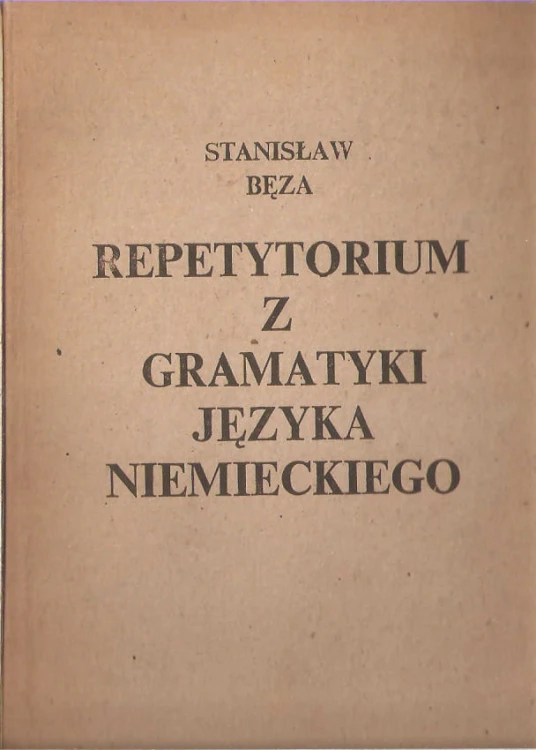 STANISŁAW
BĘZA

REPETYTORIUM
Z
GRAMATYKI
JĘZYKA
NIEMIECKIEGO